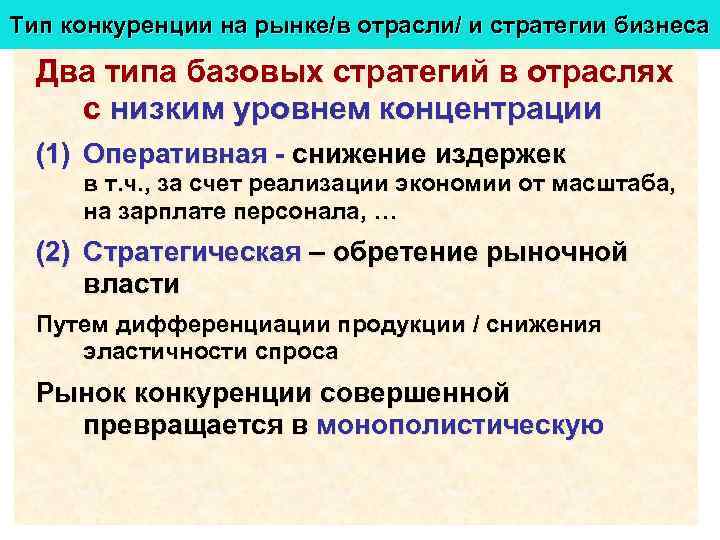 Тип конкуренции на рынке/в отрасли/ и стратегии бизнеса

Два типа базовых стратегий в отраслях с низким уровнем концентрации

(1) Оперативная - снижение издержек в т.ч., за счет реализации экономии от масштаба, на зарплате персонала, …

(2) Стратегическая – обретение рыночной власти

Путем дифференциации продукции / снижения эластичности спроса

Рынок конкуренции совершенной превращается в монополистическую